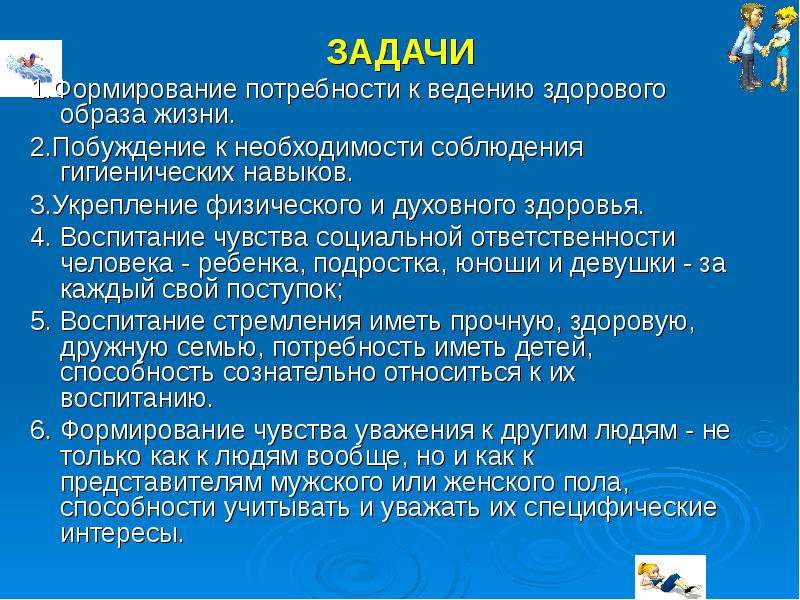 ЗАДАЧИ

1.Формирование потребности к ведению здорового образа жизни.

2.Побуждение к необходимости соблюдения гигиенических навыков.

3.Укрепление физического и духовного здоровья.

4. Воспитание чувства социальной ответственности человека - ребенка, подростка, юноши и девушки - за каждый свой поступок;

5. Воспитание стремления иметь прочную, здоровую, дружную семью, потребность иметь детей, способность сознательно относиться к их воспитанию.

6. Формирование чувства уважения к другим людям - не только как к людям вообще, но и как к представителям мужского или женского пола, способности учитывать и уважать их специфические интересы.